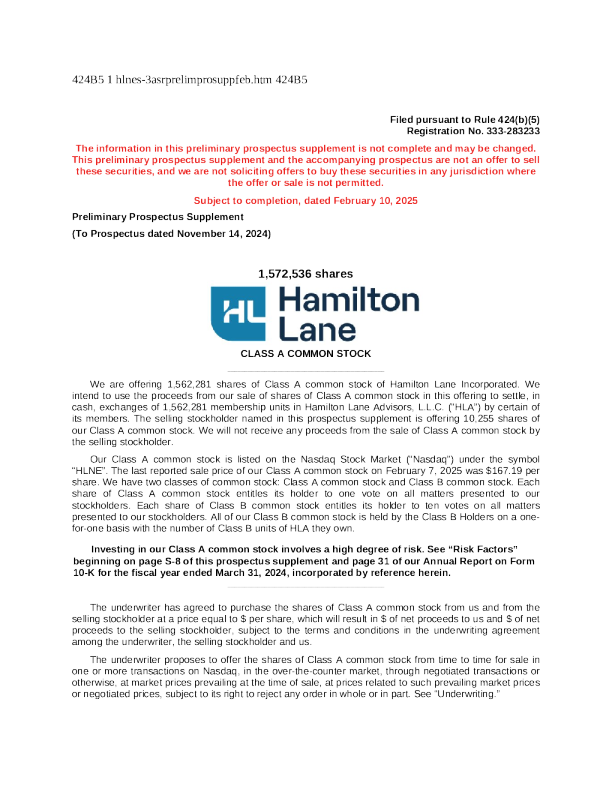 424B5 1 hlnes-3asrprelimprosuppfeb.htm 424B5

Filed pursuant to Rule 424(b)(5)
Registration No. 333-283233

The information in this preliminary prospectus supplement is not complete and may be changed. This preliminary prospectus supplement and the accompanying prospectus are not an offer to sell these securities, and we are not soliciting offers to buy these securities in any jurisdiction where the offer or sale is not permitted.

Subject to completion, dated February 10, 2025

Preliminary Prospectus Supplement

(To Prospectus dated November 14, 2024)

1,572,536 shares

HL Hamilton Lane

CLASS A COMMON STOCK

We are offering 1,562,281 shares of Class A common stock of Hamilton Lane Incorporated. We intend to use the proceeds from our sale of shares of Class A common stock in this offering to settle, in cash, exchanges of 1,562,281 membership units in Hamilton Lane Advisors, L.L.C. ("HLA") by certain of its members. The selling stockholder named in this prospectus supplement is offering 10,255 shares of our Class A common stock. We will not receive any proceeds from the sale of Class A common stock by the selling stockholder.

Our Class A common stock is listed on the Nasdaq Stock Market ("Nasdaq") under the symbol "HLNE". The last reported sale price of our Class A common stock on February 7, 2025 was $167.19 per share. We have two classes of common stock: Class A common stock and Class B common stock. Each share of Class A common stock entitles its holder to one vote on all matters presented to our stockholders. Each share of Class B common stock entitles its holder to ten votes on all matters presented to our stockholders. All of our Class B common stock is held by the Class B Holders on a one-for-one basis with the number of Class B units of HLA they own.

Investing in our Class A common stock involves a high degree of risk. See "Risk Factors" beginning on page S-8 of this prospectus supplement and page 31 of our Annual Report on Form 10-K for the fiscal year ended March 31, 2024, incorporated by reference herein.

The underwriter has agreed to purchase the shares of Class A common stock from us and from the selling stockholder at a price equal to $ per share, which will result in $ of net proceeds to us and $ of net proceeds to the selling stockholder, subject to the terms and conditions in the underwriting agreement among the underwriter, the selling stockholder and us.

The underwriter proposes to offer the shares of Class A common stock from time to time for sale in one or more transactions on Nasdaq, in the over-the-counter market, through negotiated transactions or otherwise, at market prices prevailing at the time of sale, at prices related to such prevailing market prices or negotiated prices, subject to its right to reject any order in whole or in part. See "Underwriting."